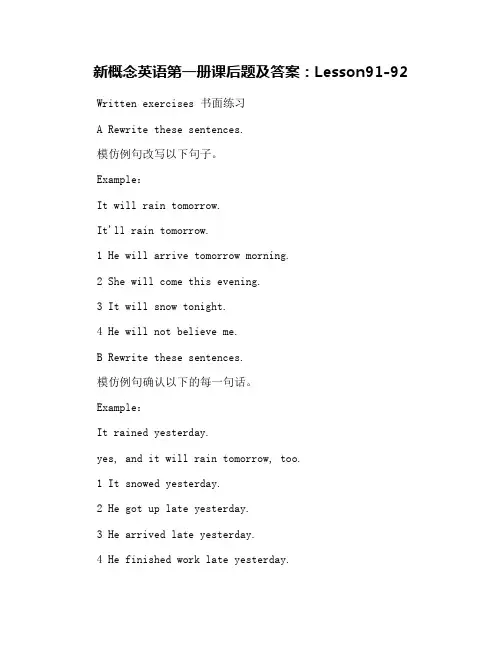 新概念英语第一册课后题及答案：Lesson91-92

Written exercises 书面练习

A Rewrite these sentences.

模仿例句改写以下句子。

Example:

It will rain tomorrow.

It'll rain tomorrow.

1 He will arrive tomorrow morning.

2 She will come this evening.

3 It will snow tonight.

4 He will not believe me.

B Rewrite these sentences.

模仿例句确认以下的每一句话。

Example:

It rained yesterday.

yes, and it will rain tomorrow, too.

1 It snowed yesterday.

2 He got up late yesterday.

3 He arrived late yesterday.

4 He finished work late yesterday.